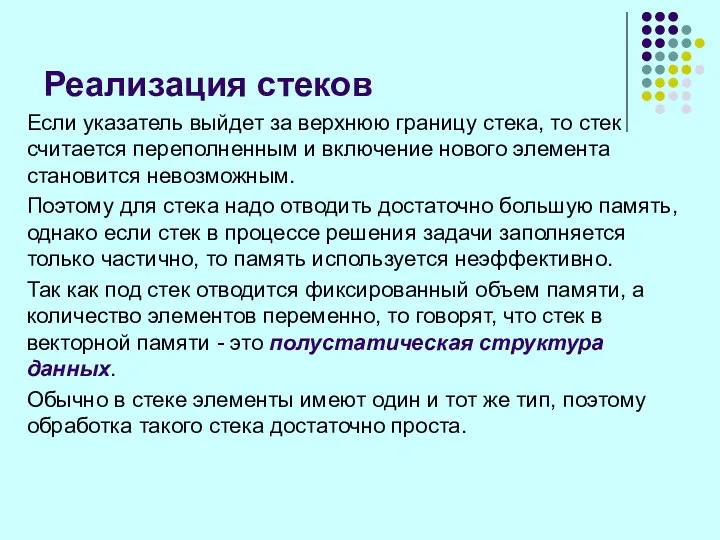 Реализация стеков

Если указатель выйдет за верхнюю границу стека, то стек считается переполненным и включение нового элемента становится невозможным.

Поэтому для стека надо отводить достаточно большую память, однако если стек в процессе решения задачи заполняется только частично, то память используется неэффективно.

Так как под стек отводится фиксированный объем памяти, а количество элементов переменно, то говорят, что стек в векторной памяти - это полустатическая структура данных.

Обычно в стеке элементы имеют один и тот же тип, поэтому обработка такого стека достаточно проста.